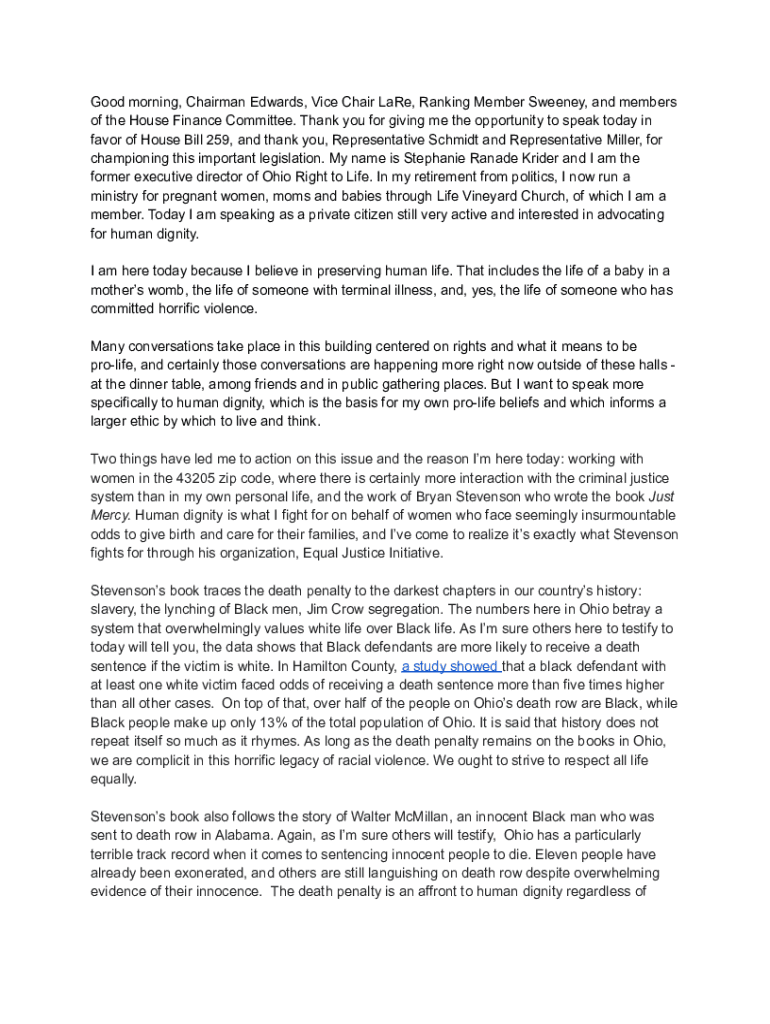 Good morning, Chairman Edwards, Vice Chair LaRe, Ranking Member Sweeney, and members of the House Finance Committee. Thank you for giving me the opportunity to speak today in favor of House Bill 259, and thank you, Representative Schmidt and Representative Miller, for championing this important legislation. My name is Stephanie Ranade Krider and I am the former executive director of Ohio Right to Life. In my retirement from politics, I now run a ministry for pregnant women, moms and babies through Life Vineyard Church, of which I am a member. Today I am speaking as a private citizen still very active and interested in advocating for human dignity.

I am here today because I believe in preserving human life. That includes the life of a baby in a mother's womb, the life of someone with terminal illness, and, yes, the life of someone who has committed horrific violence.

Many conversations take place in this building centered on rights and what it means to be pro-life, and certainly those conversations are happening more right now outside of these halls - at the dinner table, among friends and in public gathering places. But I want to speak more specifically to human dignity, which is the basis for my own pro-life beliefs and which informs a larger ethic by which to live and think.

Two things have led me to action on this issue and the reason I'm here today: working with women in the 43205 zip code, where there is certainly more interaction with the criminal justice system than in my own personal life, and the work of Bryan Stevenson who wrote the book Just Mercy. Human dignity is what I fight for on behalf of women who face seemingly insurmountable odds to give birth and care for their families, and I've come to realize it's exactly what Stevenson fights for through his organization, Equal Justice Initiative.

Stevenson's book traces the death penalty to the darkest chapters in our country's history: slavery, the lynching of Black men, Jim Crow segregation. The numbers here in Ohio betray a system that overwhelmingly values white life over Black life. As I'm sure others here to testify to today will tell you, the data shows that Black defendants are more likely to receive a death sentence if the victim is white. In Hamilton County, a study showed that a black defendant with at least one white victim faced odds of receiving a death sentence more than five times higher than all other cases. On top of that, over half of the people on Ohio's death row are Black, while Black people make up only 13% of the total population of Ohio. It is said that history does not repeat itself so much as it rhymes. As long as the death penalty remains on the books in Ohio, we are complicit in this horrific legacy of racial violence. We ought to strive to respect all life equally.

Stevenson's book also follows the story of Walter McMillan, an innocent Black man who was sent to death row in Alabama. Again, as I'm sure others will testify, Ohio has a particularly terrible track record when it comes to sentencing innocent people to die. Eleven people have already been exonerated, and others are still languishing on death row despite overwhelming evidence of their innocence. The death penalty is an affront to human dignity regardless of